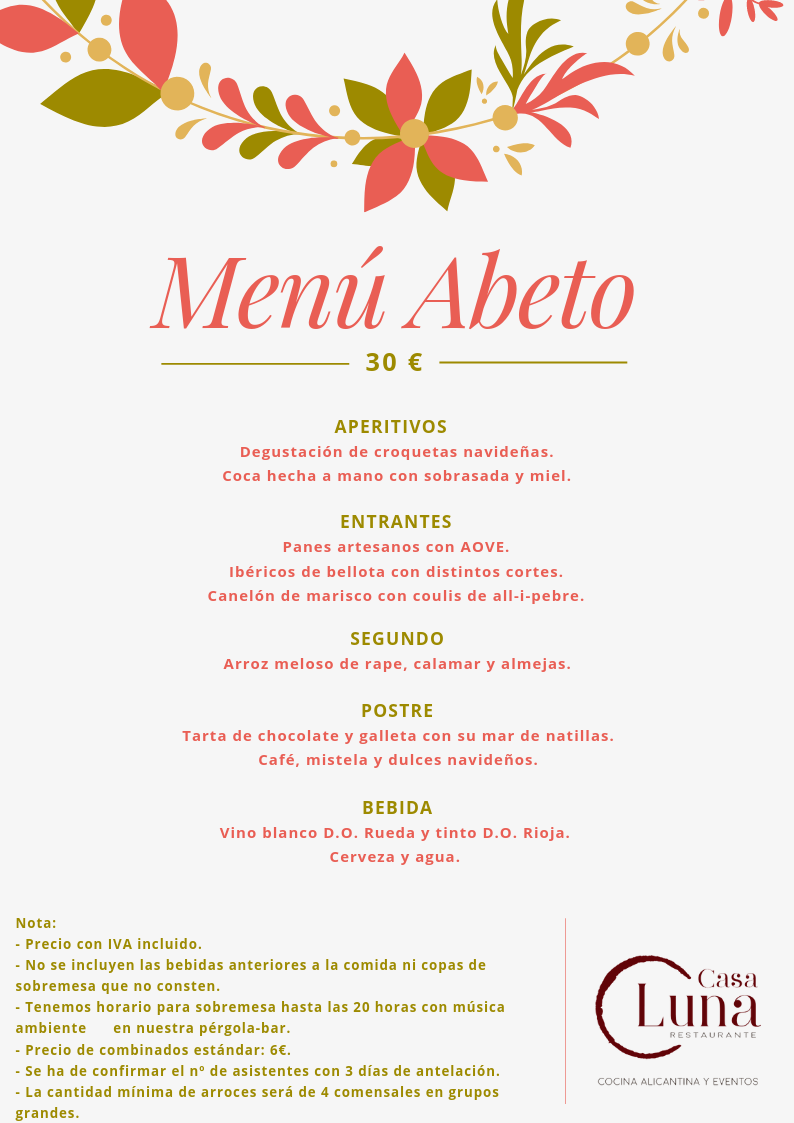 Menú Abeto

30 €

APERITIVOS
Degustación de croquetas navideñas.
Coca hecha a mano con sobrasada y miel.

ENTRANTES
Panes artesanos con AOVE.
Ibéricos de bellota con distintos cortes.
Canelón de marisco con coulis de all-i-pebre.

SEGUNDO
Arroz meloso de rape, calamar y almejas.

POSTRE
Tarta de chocolate y galleta con su mar de natillas.
Café, mistela y dulces navideños.

BEBIDA
Vino blanco D.O. Rueda y tinto D.O. Rioja.
Cerveza y agua.

Nota:
- Precio con IVA incluido.
- No se incluyen las bebidas anteriores a la comida ni copas de sobremesa que no consten.
- Tenemos horario para sobremesa hasta las 20 horas con música ambiente en nuestra pérgola-bar.
- Precio de combinados estándar: 6€.
- Se ha de confirmar el nº de asistentes con 3 días de antelación.
- La cantidad mínima de arroces será de 4 comensales en grupos grandes.

Casa Luna
RESTAURANTE
COCINA ALICANTINA Y EVENTOS